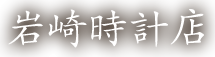 岩崎時計店